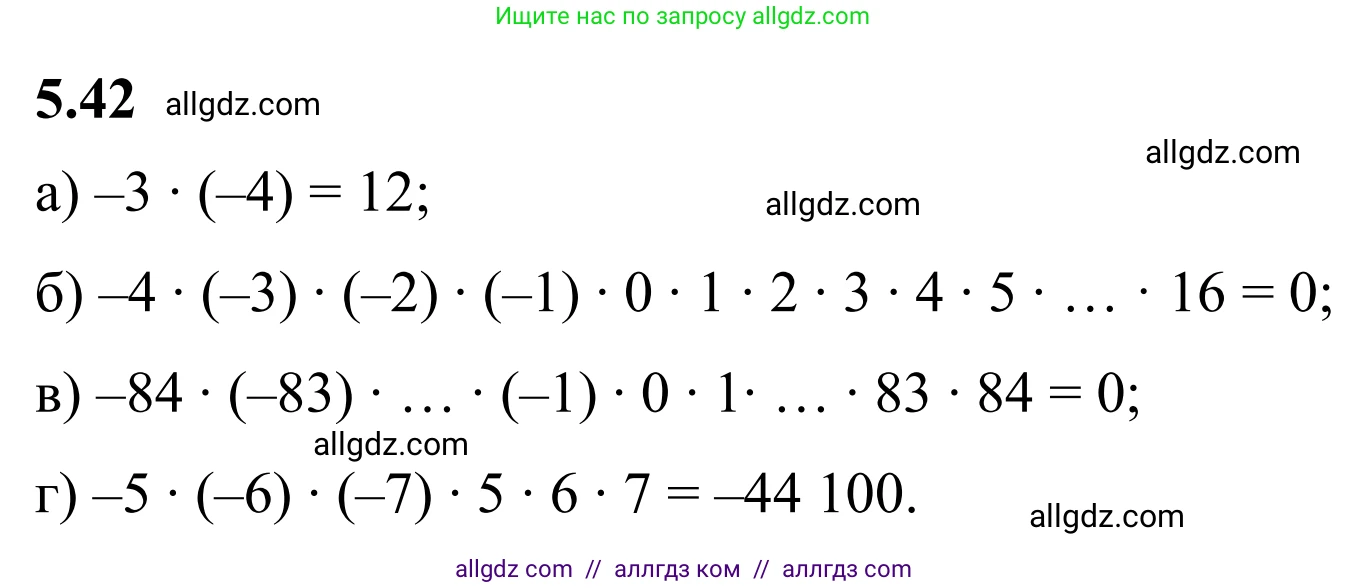 Ищите нас по запросу allgdz.com

**5.42** allgdz.com

allgdz.com

а) $-3 \cdot (-4) = 12$;

allgdz.com

б) $-4 \cdot (-3) \cdot (-2) \cdot (-1) \cdot 0 \cdot 1 \cdot 2 \cdot 3 \cdot 4 \cdot 5 \cdot \ldots \cdot 16 = 0$;

в) $-84 \cdot (-83) \cdot \ldots \cdot (-1) \cdot 0 \cdot 1 \cdot \ldots \cdot 83 \cdot 84 = 0$;

allgdz.com

г) $-5 \cdot (-6) \cdot (-7) \cdot 5 \cdot 6 \cdot 7 = -44\ 100$.

allgdz.com

allgdz com // аллгдз ком // аллгдз com